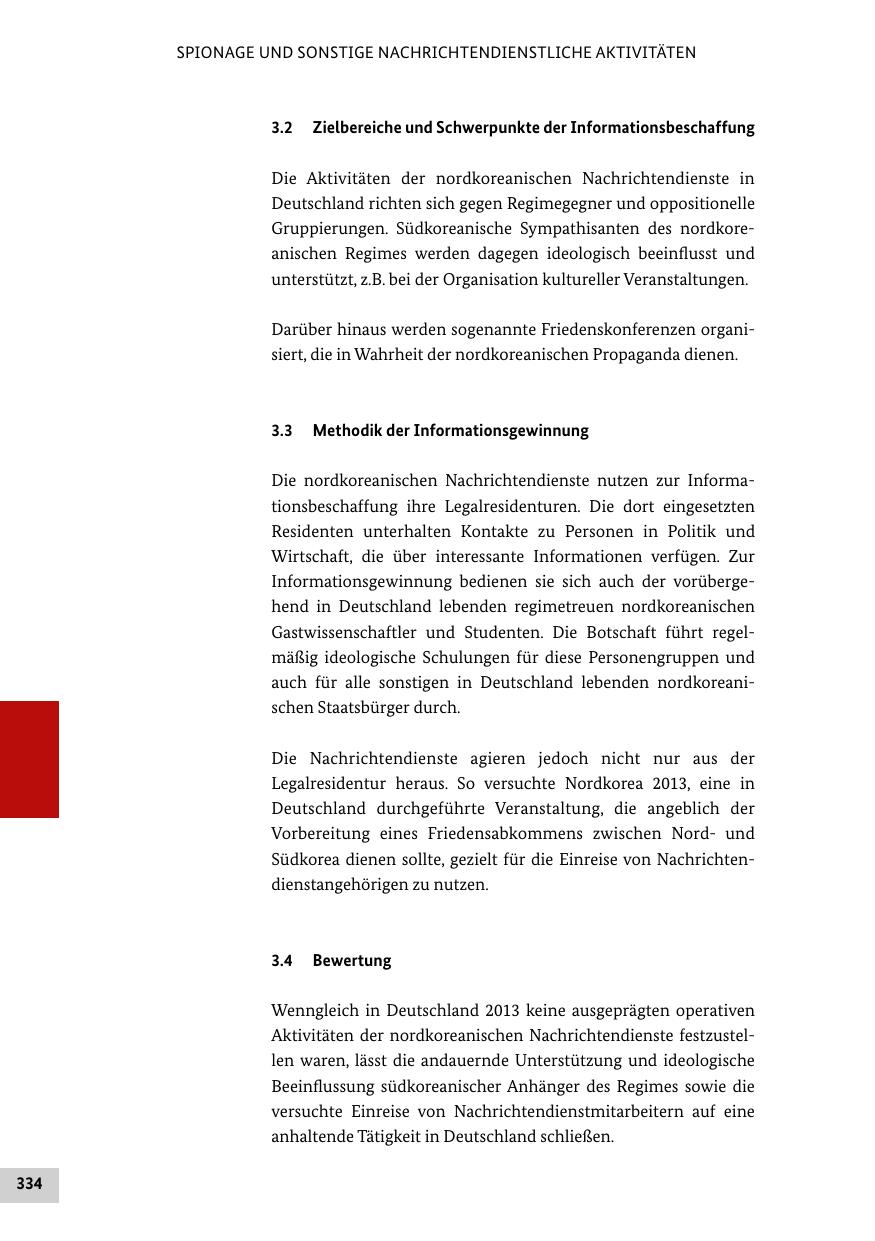 SPIONAGE UND SONSTIGE NACHRICHTENDIENSTLICHE AKTIVITÄTEN

3.2 Zielbereiche und Schwerpunkte der Informationsbeschaffung

Die Aktivitäten der nordkoreanischen Nachrichtendienste in Deutschland richten sich gegen Regimegegner und oppositionelle Gruppierungen. Südkoreanische Sympathisanten des nordkoreanischen Regimes werden dagegen ideologisch beeinflusst und unterstützt, z.B. bei der Organisation kultureller Veranstaltungen.

Darüber hinaus werden sogenannte Friedenskonferenzen organisiert, die in Wahrheit der nordkoreanischen Propaganda dienen.

3.3 Methodik der Informationsgewinnung

Die nordkoreanischen Nachrichtendienste nutzen zur Informationsbeschaffung ihre Legalresidenturen. Die dort eingesetzten Residenten unterhalten Kontakte zu Personen in Politik und Wirtschaft, die über interessante Informationen verfügen. Zur Informationsgewinnung bedienen sie sich auch der vorübergehend in Deutschland lebenden regimetreuen nordkoreanischen Gastwissenschaftler und Studenten. Die Botschaft führt regelmäßig ideologische Schulungen für diese Personengruppen und auch für alle sonstigen in Deutschland lebenden nordkoreanischen Staatsbürger durch.

Die Nachrichtendienste agieren jedoch nicht nur aus der Legalresidentur heraus. So versuchte Nordkorea 2013, eine in Deutschland durchgeführte Veranstaltung, die angeblich der Vorbereitung eines Friedensabkommens zwischen Nord- und Südkorea dienen sollte, gezielt für die Einreise von Nachrichtendienstangehörigen zu nutzen.

3.4 Bewertung

Wenngleich in Deutschland 2013 keine ausgeprägten operativen Aktivitäten der nordkoreanischen Nachrichtendienste festzustellen waren, lässt die andauernde Unterstützung und ideologische Beeinflussung südkoreanischer Anhänger des Regimes sowie die versuchte Einreise von Nachrichtendienstmitarbeitern auf eine anhaltende Tätigkeit in Deutschland schließen.

334